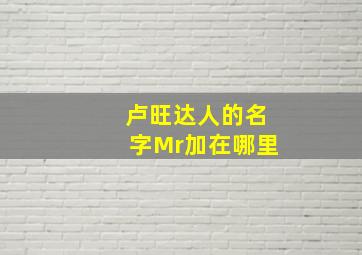 卢旺达人的名字Mr加在哪里